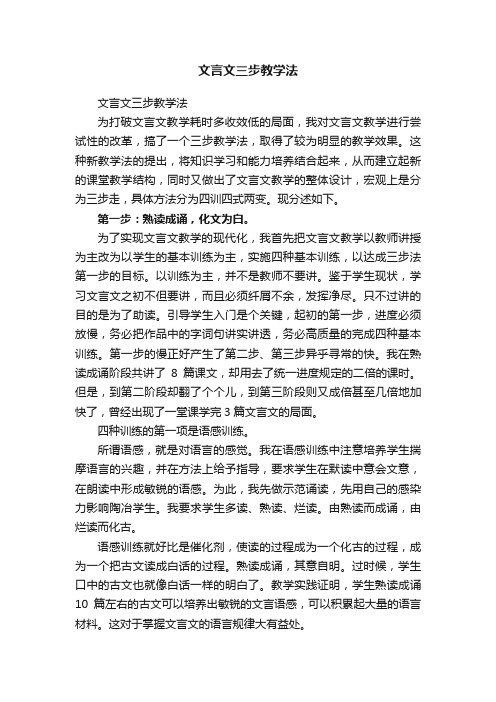 文言文三步教学法

文言文三步教学法

为打破文言文教学耗时多收效低的局面，我对文言文教学进行尝试性的改革，搞了一个三步教学法，取得了较为明显的教学效果。这种新教学法的提出，将知识学习和能力培养结合起来，从而建立起新的课堂教学结构，同时又做出了文言文教学的整体设计，宏观上是分为三步走，具体方法分为四训四式两变。现分述如下。

第一步：熟读成诵，化文为白。

为了实现文言文教学的现代化，我首先把文言文教学以教师讲授为主改为以学生的基本训练为主，实施四种基本训练，以达成三步法第一步的目标。以训练为主，并不是教师不要讲。鉴于学生现状，学习文言文之初不但要讲，而且必须纤屑不余，发挥净尽。只不过讲的目的是为了助读。引导学生入门是个关键，起初的第一步，进度必须放慢，务必把作品中的字词句讲实讲透，务必高质量的完成四种基本训练。第一步的慢正好产生了第二步、第三步异乎寻常的快。我在熟读成诵阶段共讲了 8 篇课文，却用去了统一进度规定的二倍的课时。但是，到第二阶段却翻了个个儿，到第三阶段则又成倍甚至几倍地加快了，曾经出现了一堂课学完 3 篇文言文的局面。

四种训练的第一项是语感训练。

所谓语感，就是对语言的感觉。我在语感训练中注意培养学生揣摩语言的兴趣，并在方法上给予指导，要求学生在默读中意会文意，在朗读中形成敏锐的语感。为此，我先做示范诵读，先用自己的感染力影响陶冶学生。我要求学生多读、熟读、烂读。由熟读而成诵，由烂读而化古。

语感训练就好比是催化剂，使读的过程成为一个化古的过程，成为一个把古文读成白话的过程。熟读成诵，其意自明。过时候，学生口中的古文也就像白话一样的明白了。教学实践证明，学生熟读成诵 10 篇左右的古文可以培养出敏锐的文言语感，可以积累起大量的语言材料。这对于掌握文言文的语言规律大有益处。